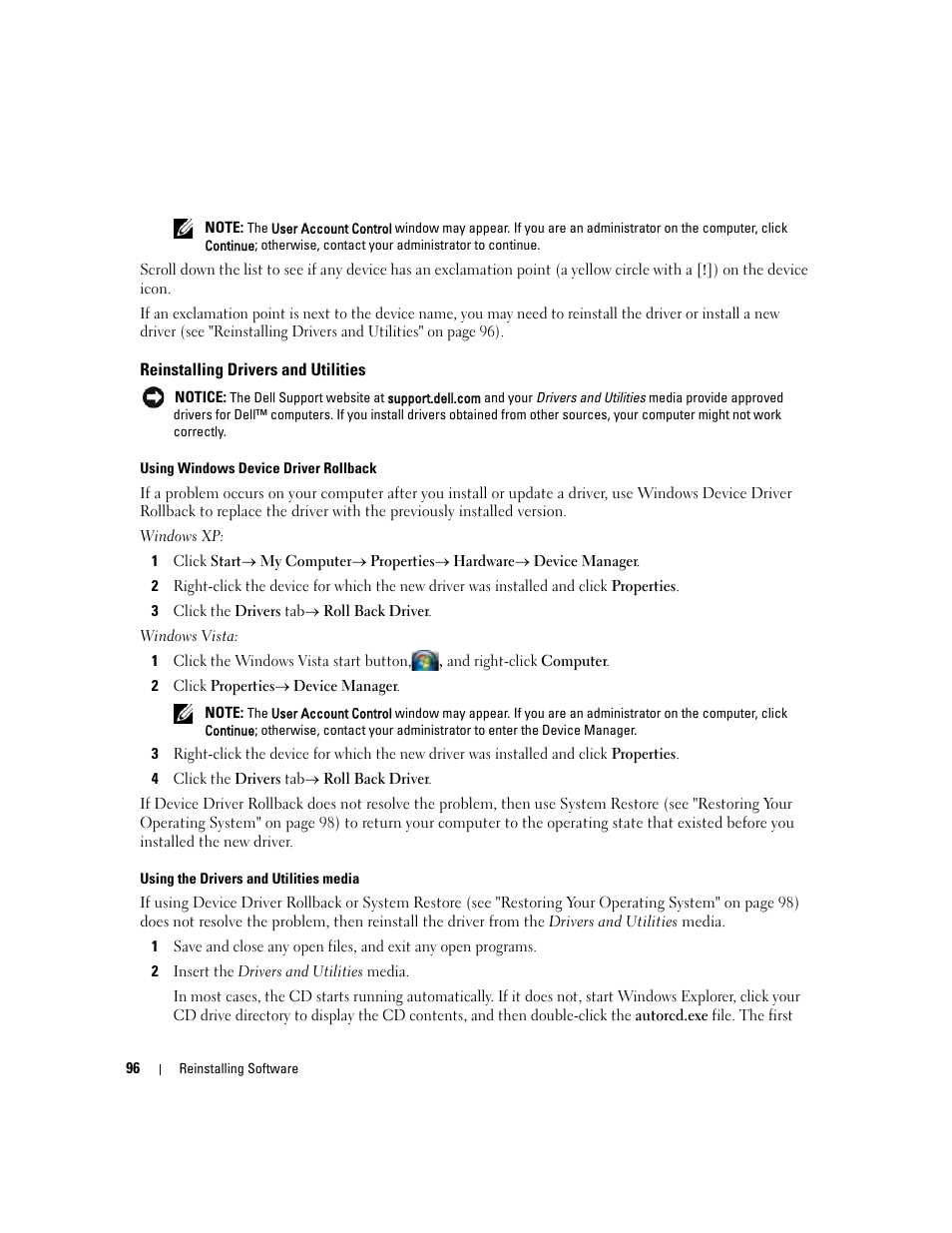 NOTE: The User Account Control window may appear. If you are an administrator on the computer, click Continue; otherwise, contact your administrator to continue.

Scroll down the list to see if any device has an exclamation point (a yellow circle with a [!]) on the device icon.

If an exclamation point is next to the device name, you may need to reinstall the driver or install a new driver (see "Reinstalling Drivers and Utilities" on page 96).

Reinstalling Drivers and Utilities

NOTICE: The Dell Support website at support.dell.com and your Drivers and Utilities media provide approved drivers for Dell™ computers. If you install drivers obtained from other sources, your computer might not work correctly.

Using Windows Device Driver Rollback

If a problem occurs on your computer after you install or update a driver, use Windows Device Driver Rollback to replace the driver with the previously installed version.

Windows XP:

1 Click Start→ My Computer→ Properties→ Hardware→ Device Manager.

2 Right-click the device for which the new driver was installed and click Properties.

3 Click the Drivers tab→ Roll Back Driver.

Windows Vista:

1 Click the Windows Vista start button, , and right-click Computer.

2 Click Properties→ Device Manager.

NOTE: The User Account Control window may appear. If you are an administrator on the computer, click Continue; otherwise, contact your administrator to enter the Device Manager.

3 Right-click the device for which the new driver was installed and click Properties.

4 Click the Drivers tab→ Roll Back Driver.

If Device Driver Rollback does not resolve the problem, then use System Restore (see "Restoring Your Operating System" on page 98) to return your computer to the operating state that existed before you installed the new driver.

Using the Drivers and Utilities media

If using Device Driver Rollback or System Restore (see "Restoring Your Operating System" on page 98) does not resolve the problem, then reinstall the driver from the Drivers and Utilities media.

1 Save and close any open files, and exit any open programs.

2 Insert the Drivers and Utilities media.

In most cases, the CD starts running automatically. If it does not, start Windows Explorer, click your CD drive directory to display the CD contents, and then double-click the autorcd.exe file. The first

96 | Reinstalling Software